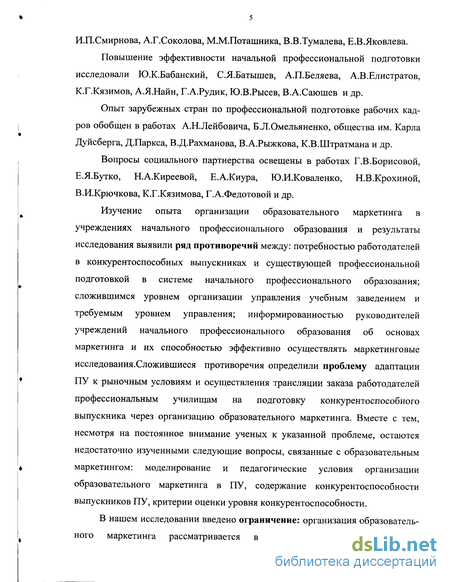 5

И.П.Смирнова, А.Г.Соколова, М.М.Поташника, В.В.Тумалева, Е.В.Яковлева.

Повышение эффективности начальной профессиональной подготовки исследовали Ю.К.Бабанский, С.Я.Батышев, А.П.Беляева, А.В.Елистратов, К.Г.Кязимов, А.Я.Найн, Г.А.Рудик, Ю.В.Рысев, В.А.Саюшев и др.

Опыт зарубежных стран по профессиональной подготовке рабочих кадров обобщен в работах А.Н.Лейбовича, Б.Л.Омельяненко, общества им. Карла Дуйсберга, Д.Паркса, В.Д.Рахманова, В.А.Рыжкова, К.В.Штратмана и др.

Вопросы социального партнерства освещены в работах Г.В.Борисовой, Е.Я.Бутко, Н.А.Киреевой, Е.А.Киура, Ю.И.Коваленко, Н.В.Крохиной, В.И.Крючкова, К.Г.Кязимова, Г.А.Федотовой и др.

Изучение опыта организации образовательного маркетинга в учреждениях начального профессионального образования и результаты исследования выявили ряд противоречий между: потребностью работодателей в конкурентоспособных выпускниках и существующей профессиональной подготовкой в системе начального профессионального образования; сложившимся уровнем организации управления учебным заведением и требуемым уровнем управления; информированностью руководителей учреждений начального профессионального образования об основах маркетинга и их способностью эффективно осуществлять маркетинговые исследования.Сложившиеся противоречия определили проблему адаптации ПУ к рыночным условиям и осуществления трансляции заказа работодателей профессиональным училищам на подготовку конкурентоспособного выпускника через организацию образовательного маркетинга. Вместе с тем, несмотря на постоянное внимание ученых к указанной проблеме, остаются недостаточно изученными следующие вопросы, связанные с образовательным маркетингом: моделирование и педагогические условия организации образовательного маркетинга в ПУ, содержание конкурентоспособности выпускников ПУ, критерии оценки уровня конкурентоспособности.

В нашем исследовании введено ограничение: организация образовательного маркетинга рассматривается в

dsLib.net
библиотека диссертаций